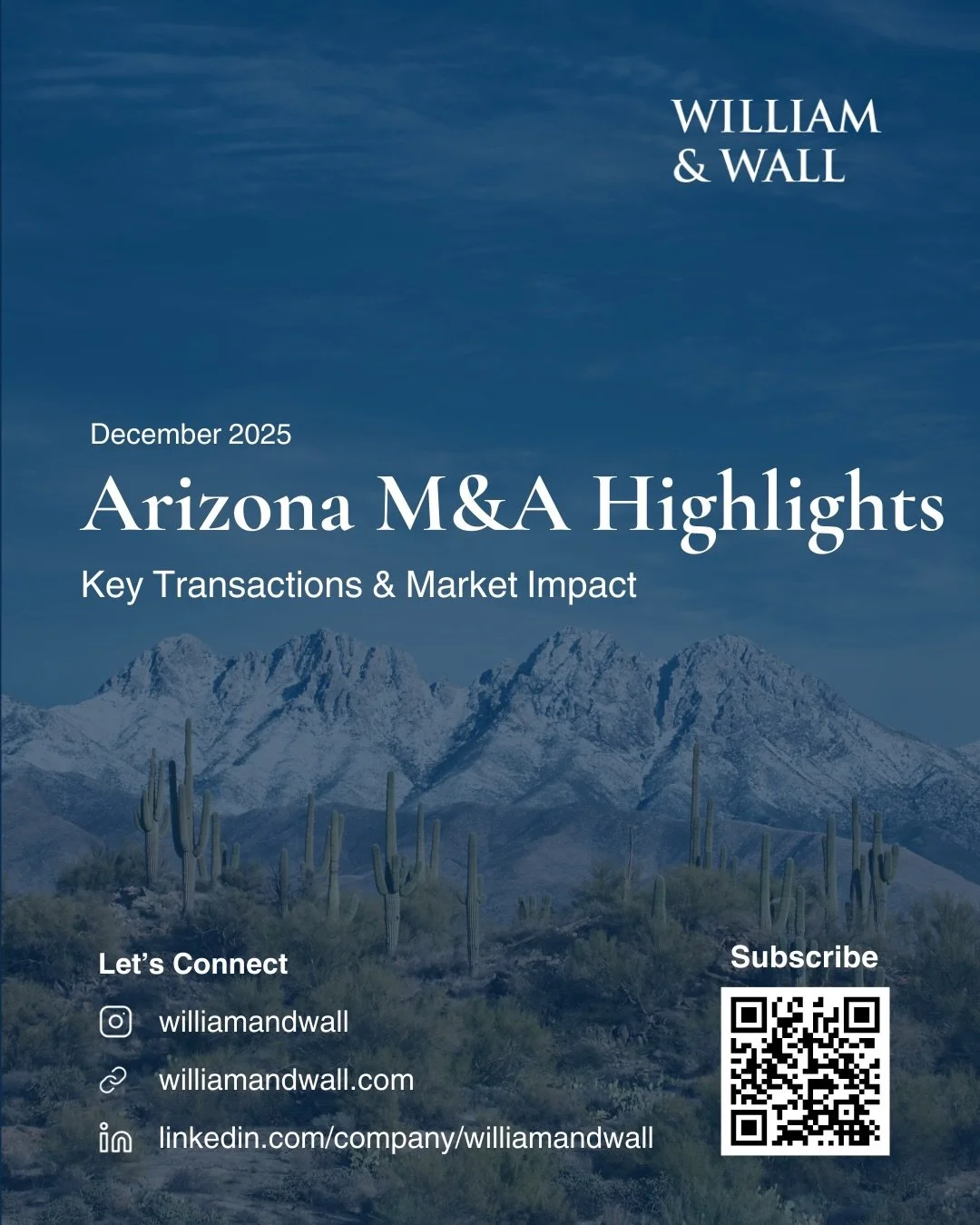 WILLIAM
& WALL

December 2025

Arizona M&A Highlights

Key Transactions & Market Impact

Let's Connect

williamandwall

williamandwall.com

linkedin.com/company/williamandwall

Subscribe